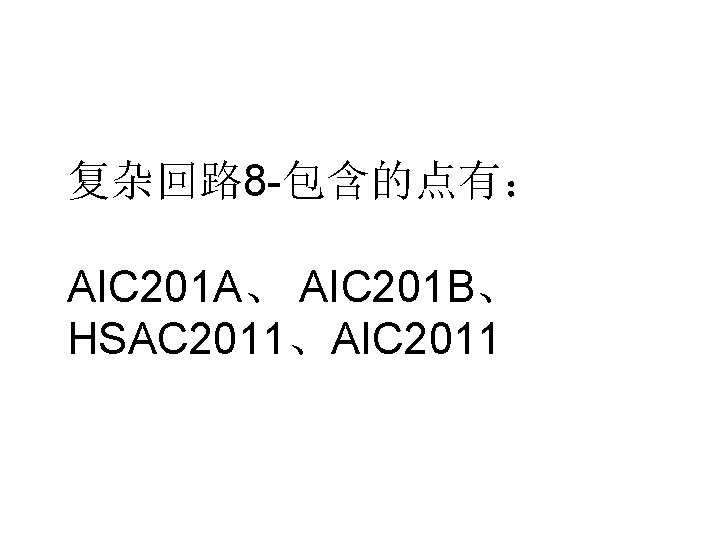 复杂回路8-包含的点有：

AIC201A、 AIC201B、HSAC2011、AIC2011